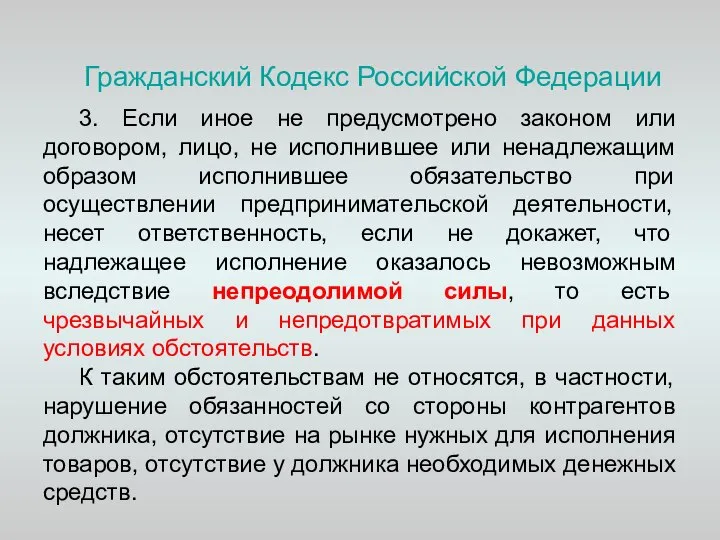 Гражданский Кодекс Российской Федерации

3. Если иное не предусмотрено законом или договором, лицо, не исполнившее или ненадлежащим образом исполнившее обязательство при осуществлении предпринимательской деятельности, несет ответственность, если не докажет, что надлежащее исполнение оказалось невозможным вследствие непреодолимой силы, то есть чрезвычайных и непредотвратимых при данных условиях обстоятельств.

К таким обстоятельствам не относятся, в частности, нарушение обязанностей со стороны контрагентов должника, отсутствие на рынке нужных для исполнения товаров, отсутствие у должника необходимых денежных средств.